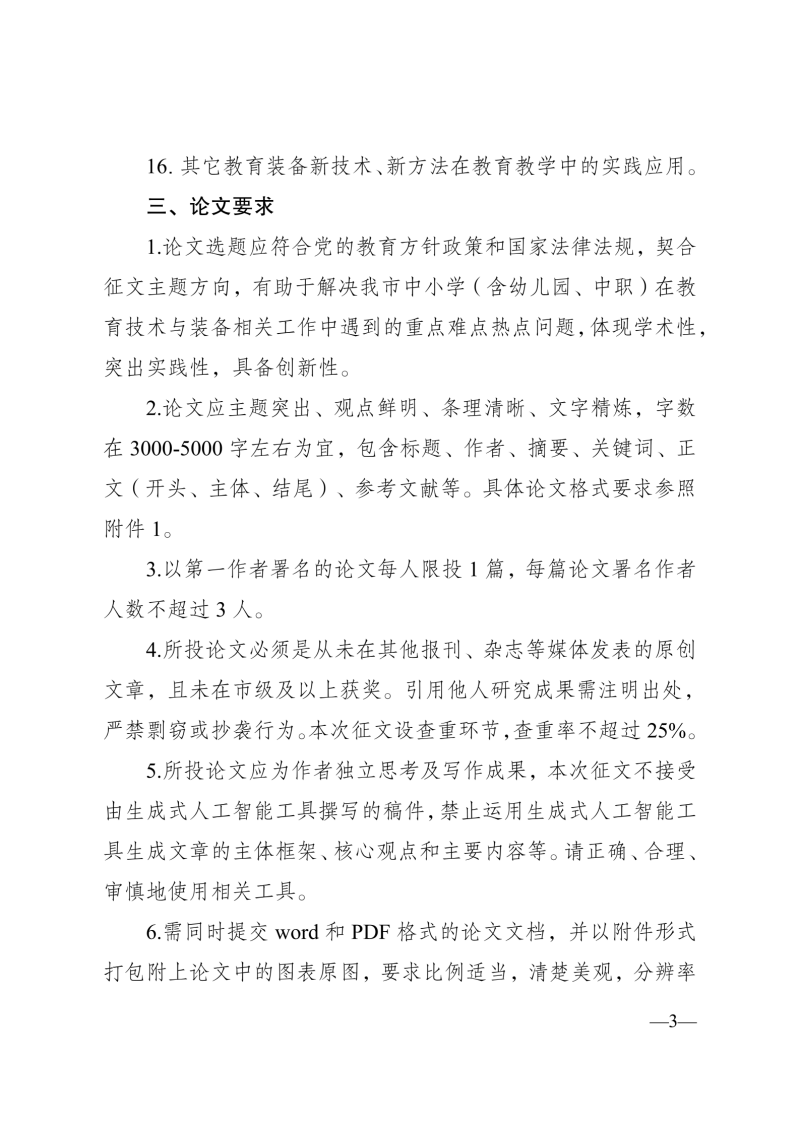 16. 其它教育装备新技术、新方法在教育教学中的实践应用。

三、论文要求

1.论文选题应符合党的教育方针政策和国家法律法规，契合征文主题方向，有助于解决我市中小学（含幼儿园、中职）在教育技术与装备相关工作中遇到的重点难点热点问题，体现学术性，突出实践性，具备创新性。

2.论文应主题突出、观点鲜明、条理清晰、文字精炼，字数在 3000-5000 字左右为宜，包含标题、作者、摘要、关键词、正文（开头、主体、结尾）、参考文献等。具体论文格式要求参照附件 1。

3.以第一作者署名的论文每人限投 1 篇，每篇论文署名作者人数不超过 3 人。

4.所投论文必须是从未在其他报刊、杂志等媒体发表的原创文章，且未在市级及以上获奖。引用他人研究成果需注明出处，严禁剽窃或抄袭行为。本次征文设查重环节，查重率不超过 25%。

5.所投论文应为作者独立思考及写作成果，本次征文不接受由生成式人工智能工具撰写的稿件，禁止运用生成式人工智能工具生成文章的主体框架、核心观点和主要内容等。请正确、合理、审慎地使用相关工具。

6.需同时提交 word 和 PDF 格式的论文文档，并以附件形式打包附上论文中的图表原图，要求比例适当，清楚美观，分辨率

—3—